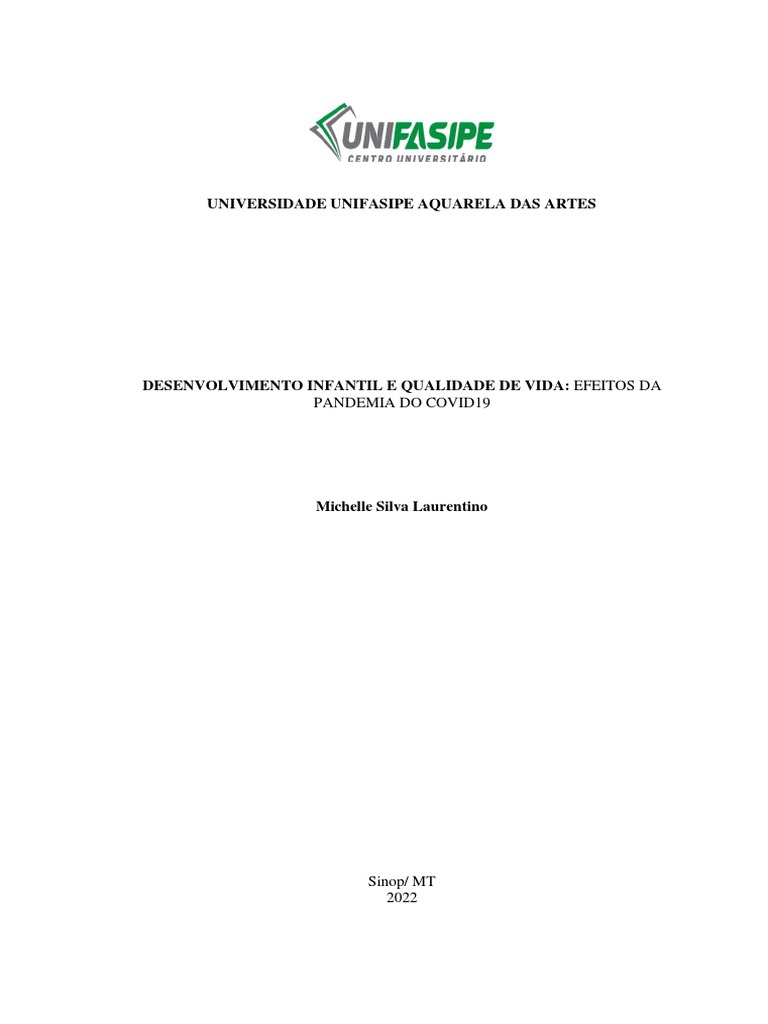 UNIFASIPE
CENTRO UNIVERSITÁRIO

UNIVERSIDADE UNIFASIPE AQUARELA DAS ARTES

DESENVOLVIMENTO INFANTIL E QUALIDADE DE VIDA: EFEITOS DA PANDEMIA DO COVID19

Michelle Silva Laurentino

Sinop/ MT
2022